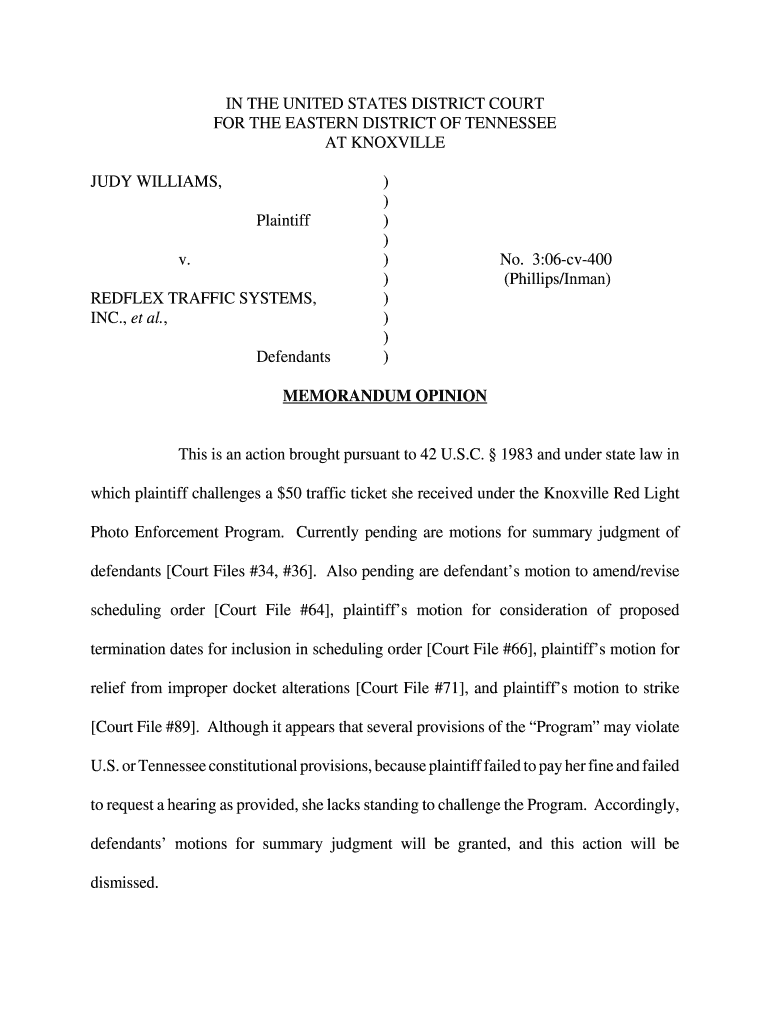 IN THE UNITED STATES DISTRICT COURT
FOR THE EASTERN DISTRICT OF TENNESSEE
AT KNOXVILLE

JUDY WILLIAMS, )
)
Plaintiff )
)
v. ) No. 3:06-cv-400
) (Phillips/Inman)
REDFLEX TRAFFIC SYSTEMS, )
INC., et al., )
)
Defendants )

MEMORANDUM OPINION

This is an action brought pursuant to 42 U.S.C. § 1983 and under state law in which plaintiff challenges a $50 traffic ticket she received under the Knoxville Red Light Photo Enforcement Program. Currently pending are motions for summary judgment of defendants [Court Files #34, #36]. Also pending are defendant's motion to amend/revise scheduling order [Court File #64], plaintiff's motion for consideration of proposed termination dates for inclusion in scheduling order [Court File #66], plaintiff's motion for relief from improper docket alterations [Court File #71], and plaintiff's motion to strike [Court File #89]. Although it appears that several provisions of the "Program" may violate U.S. or Tennessee constitutional provisions, because plaintiff failed to pay her fine and failed to request a hearing as provided, she lacks standing to challenge the Program. Accordingly, defendants' motions for summary judgment will be granted, and this action will be dismissed.